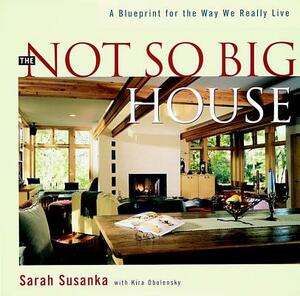 A Blueprint for the Way We Really Live

THE NOT SO BIG HOUSE

Sarah Susanka with Kira Obolensky